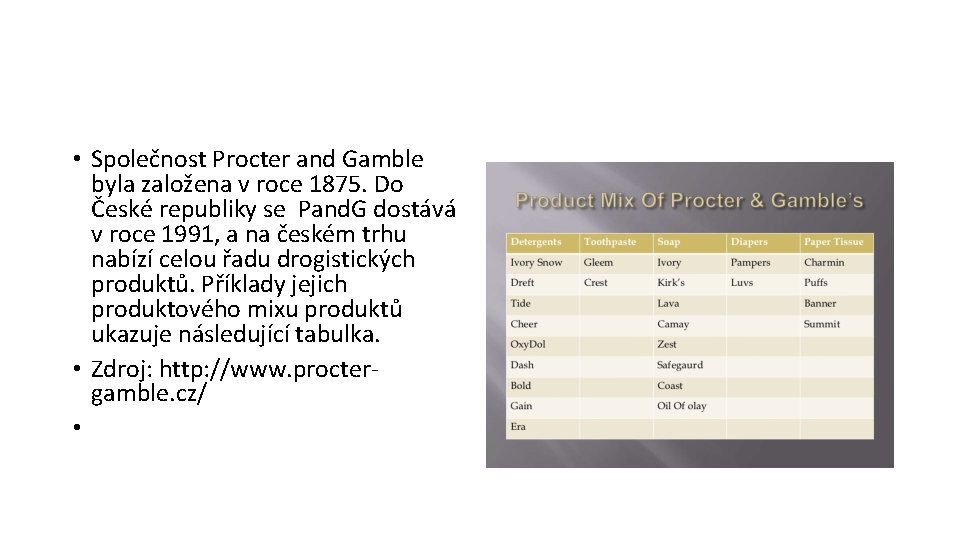 • Společnost Procter and Gamble byla založena v roce 1875. Do České republiky se PandG dostává v roce 1991, a na českém trhu nabízí celou řadu drogistických produktů. Příklady jejich produktového mixu produktů ukazuje následující tabulka.
• Zdroj: http://www.procter-gamble.cz/
•

Product Mix Of Procter & Gamble's

| Detergents | Toothpaste | Soap | Diapers | Paper Tissue |
|---|---|---|---|---|
| Ivory Snow | Gleem | Ivory | Pampers | Charmin |
| Dreft | Crest | Kirk's | Luvs | Puffs |
| Tide | | Lava | | Banner |
| Cheer | | Camay | | Summit |
| OxyDol | | Zest | | |
| Dash | | Safegaurd | | |
| Bold | | Coast | | |
| Gain | | Oil Of olay | | |
| Era | | | | |